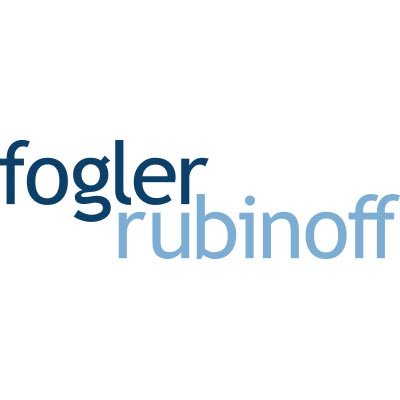 fogler
rubinoff